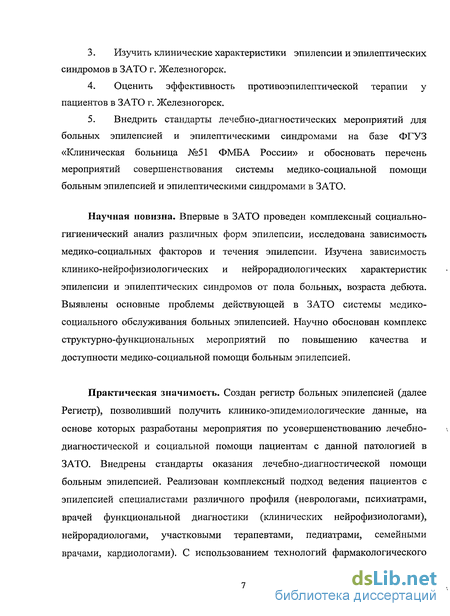 3. Изучить клинические характеристики эпилепсии и эпилептических синдромов в ЗАТО г. Железногорск.

4. Оценить эффективность противоэпилептической терапии у пациентов в ЗАТО г. Железногорск.

5. Внедрить стандарты лечебно-диагностических мероприятий для больных эпилепсией и эпилептическими синдромами на базе ФГУЗ «Клиническая больница №51 ФМБА России» и обосновать перечень мероприятий совершенствования системы медико-социальной помощи больным эпилепсией и эпилептическими синдромами в ЗАТО.

Научная новизна. Впервые в ЗАТО проведен комплексный социально-гигиенический анализ различных форм эпилепсии, исследована зависимость медико-социальных факторов и течения эпилепсии. Изучена зависимость клинико-нейрофизиологических и нейрорадиологических характеристик эпилепсии и эпилептических синдромов от пола больных, возраста дебюта. Выявлены основные проблемы действующей в ЗАТО системы медико-социального обслуживания больных эпилепсией. Научно обоснован комплекс структурно-функциональных мероприятий по повышению качества и доступности медико-социальной помощи больным эпилепсией.

Практическая значимость. Создан регистр больных эпилепсией (далее Регистр), позволивший получить клинико-эпидемиологические данные, на основе которых разработаны мероприятия по усовершенствованию лечебно-диагностической и социальной помощи пациентам с данной патологией в ЗАТО. Внедрены стандарты оказания лечебно-диагностической помощи больным эпилепсией. Реализован комплексный подход ведения пациентов с эпилепсией специалистами различного профиля (неврологами, психиатрами, врачей функциональной диагностики (клинических нейрофизиологами), нейрорадиологами, участковыми терапевтами, педиатрами, семейными врачами, кардиологами). С использованием технологий фармакологического

7

dsLib.net
библиотека диссертаций